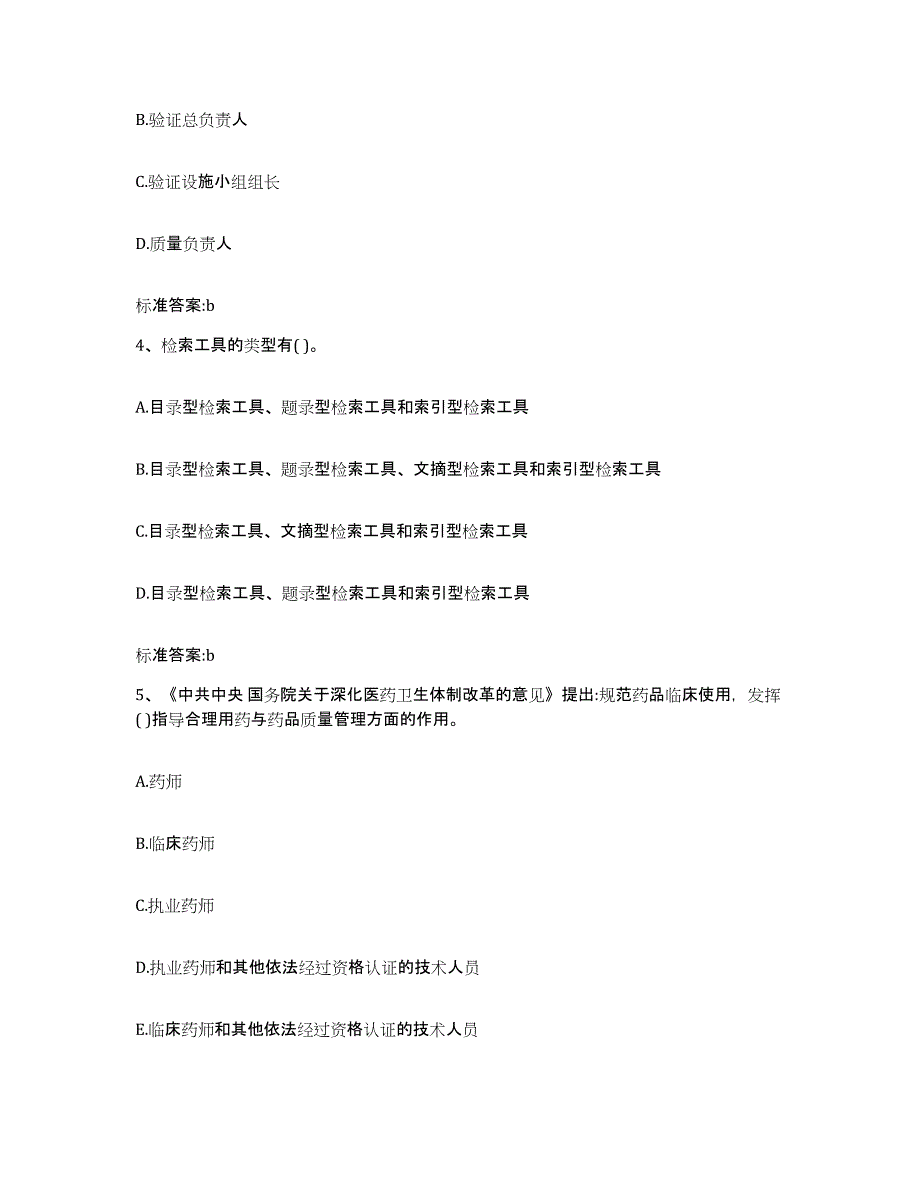 B.验证总负责人

C.验证设施小组组长

D.质量负责人

标准答案:b

4、检索工具的类型有( )。

A.目录型检索工具、题录型检索工具和索引型检索工具

B.目录型检索工具、题录型检索工具、文摘型检索工具和索引型检索工具

C.目录型检索工具、文摘型检索工具和索引型检索工具

D.目录型检索工具、题录型检索工具和索引型检索工具

标准答案:b

5、《中共中央 国务院关于深化医药卫生体制改革的意见》提出:规范药品临床使用，发挥( )指导合理用药与药品质量管理方面的作用。

A.药师

B.临床药师

C.执业药师

D.执业药师和其他依法经过资格认证的技术人员

E.临床药师和其他依法经过资格认证的技术人员